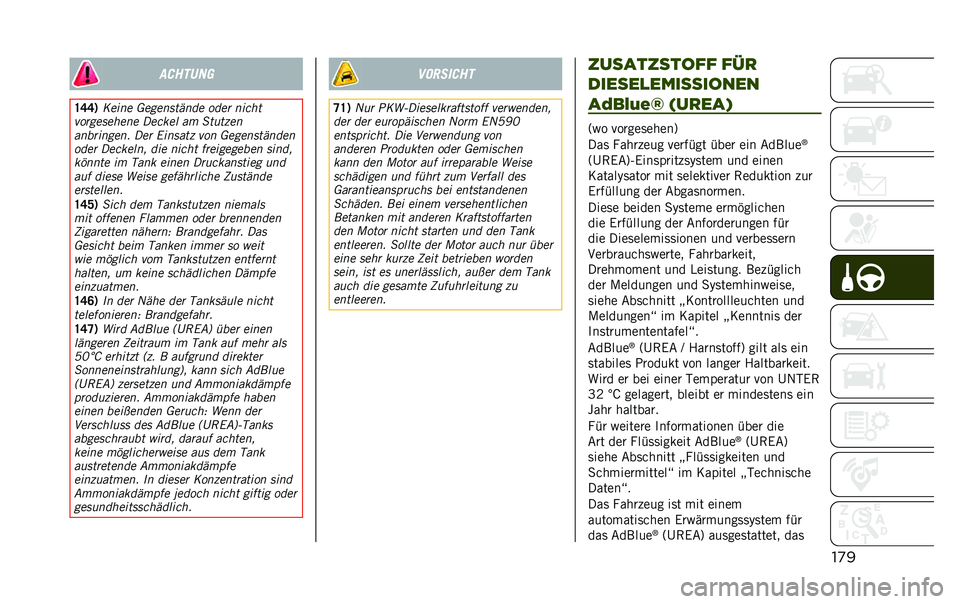 ACHTUNG

144) Keine Gegenstände oder nicht vorgesehene Deckel am Stutzen anbringen. Der Einsatz von Gegenständen oder Deckeln, die nicht freigegeben sind, könnte im Tank einen Druckanstieg und auf diese Weise gefährliche Zustände erstellen.
145) Sich dem Tankstutzen niemals mit offenen Flammen oder brennenden Zigaretten nähern: Brandgefahr. Das Gesicht beim Tanken immer so weit wie möglich vom Tankstutzen entfernt halten, um keine schädlichen Dämpfe einzuatmen.
146) In der Nähe der Tanksäule nicht telefonieren: Brandgefahr.
147) Wird AdBlue (UREA) über einen längeren Zeitraum im Tank auf mehr als 50°C erhitzt (z. B aufgrund direkter Sonneneinstrahlung), kann sich AdBlue (UREA) zersetzen und Ammoniakdämpfe produzieren. Ammoniakdämpfe haben einen beißenden Geruch: Wenn der Verschluss des AdBlue (UREA)-Tanks abgeschraubt wird, darauf achten, keine möglicherweise aus dem Tank austretende Ammoniakdämpfe einzuatmen. In dieser Konzentration sind Ammoniakdämpfe jedoch nicht giftig oder gesundheitsschädlich.

VORSICHT

71) Nur PKW-Dieselkraftstoff verwenden, der der europäischen Norm EN590 entspricht. Die Verwendung von anderen Produkten oder Gemischen kann den Motor auf irreparable Weise schädigen und führt zum Verfall des Garantieanspruchs bei entstandenen Schäden. Bei einem versehentlichen Betanken mit anderen Kraftstoffarten den Motor nicht starten und den Tank entleeren. Sollte der Motor auch nur über eine sehr kurze Zeit betrieben worden sein, ist es unerlässlich, außer dem Tank auch die gesamte Zufuhrleitung zu entleeren.

ZUSATZSTOFF FÜR DIESELEMISSIONEN AdBlue® (UREA)

(wo vorgesehen)
Das Fahrzeug verfügt über ein AdBlue® (UREA)-Einspritzsystem und einen Katalysator mit selektiver Reduktion zur Erfüllung der Abgasnormen.
Diese beiden Systeme ermöglichen die Erfüllung der Anforderungen für die Dieselemissionen und verbessern Verbrauchswerte, Fahrbarkeit, Drehmoment und Leistung. Bezüglich der Meldungen und Systemhinweise, siehe Abschnitt „Kontrollleuchten und Meldungen“ im Kapitel „Kenntnis der Instrumententafel“.
AdBlue® (UREA / Harnstoff) gilt als ein stabiles Produkt von langer Haltbarkeit. Wird er bei einer Temperatur von UNTER 32 °C gelagert, bleibt er mindestens ein Jahr haltbar.
Für weitere Informationen über die Art der Flüssigkeit AdBlue® (UREA) siehe Abschnitt „Flüssigkeiten und Schmiermittel“ im Kapitel „Technische Daten“.
Das Fahrzeug ist mit einem automatischen Erwärmungssystem für das AdBlue® (UREA) ausgestattet, das

179

carmanualsonline.info